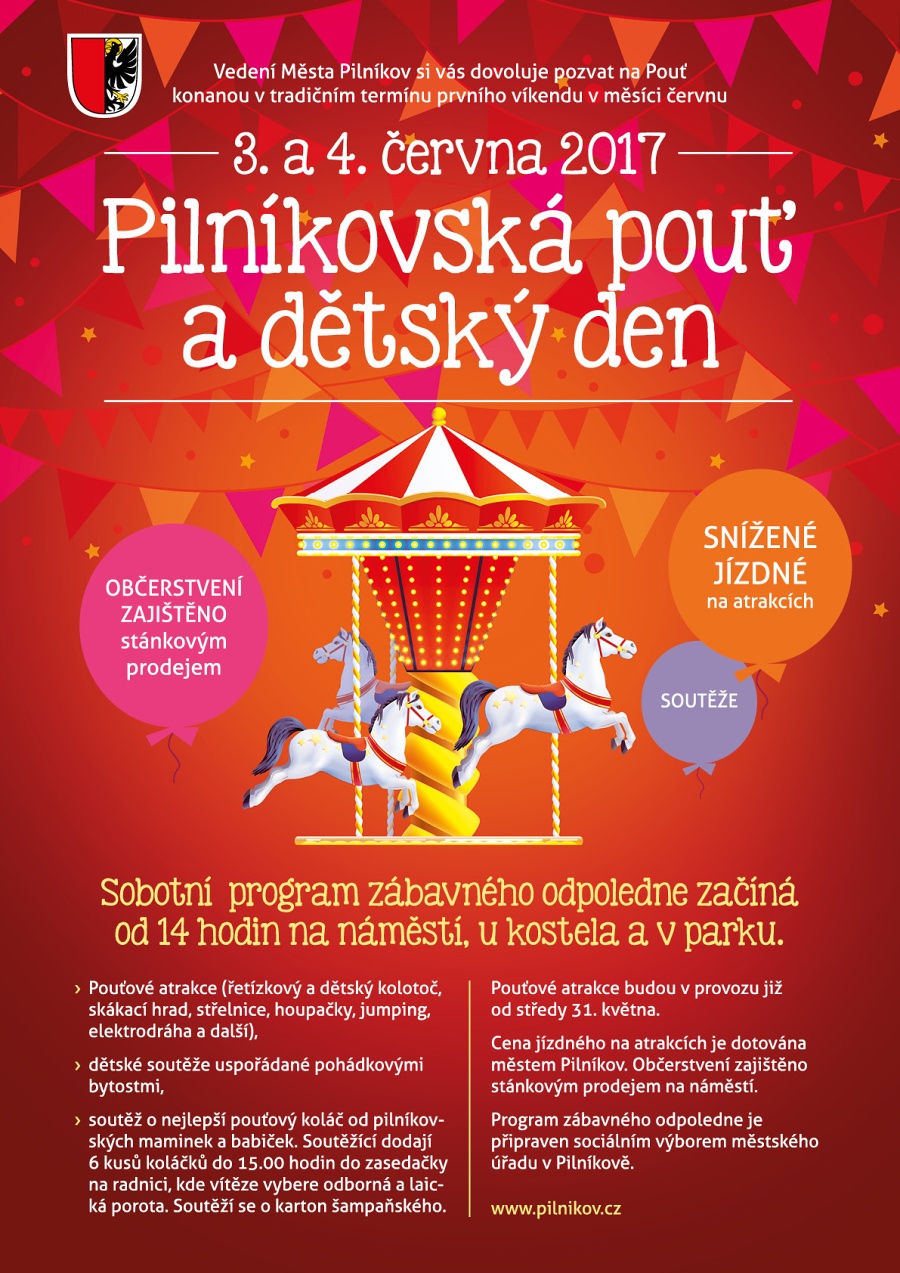 Vedení Města Pilníkov si vás dovoluje pozvat na Pouť konanou v tradičním termínu prvního víkendu v měsíci červnu

3. a 4. června 2017

Pilníkovská pouť a dětský den

OBČERSTVENÍ ZAJIŠTĚNO stánkovým prodejem

SNÍŽENÉ JÍZDNÉ na atrakcích

SOUTĚŽE

Sobotní program zábavného odpoledne začíná od 14 hodin na náměstí, u kostela a v parku.

› Pouťové atrakce (řetízkový a dětský kolotoč, skákací hrad, střelnice, houpačky, jumping, elektrodráha a další),

› dětské soutěže uspořádané pohádkovými bytostmi,

› soutěž o nejlepší pouťový koláč od pilníkovských maminek a babiček. Soutěžící dodají 6 kusů koláčků do 15.00 hodin do zasedačky na radnici, kde vítěze vybere odborná a laická porota. Soutěží se o karton šampaňského.

Pouťové atrakce budou v provozu již od středy 31. května.

Cena jízdného na atrakcích je dotována městem Pilníkov. Občerstvení zajištěno stánkovým prodejem na náměstí.

Program zábavného odpoledne je připraven sociálním výborem městského úřadu v Pilníkově.

www.pilnikov.cz